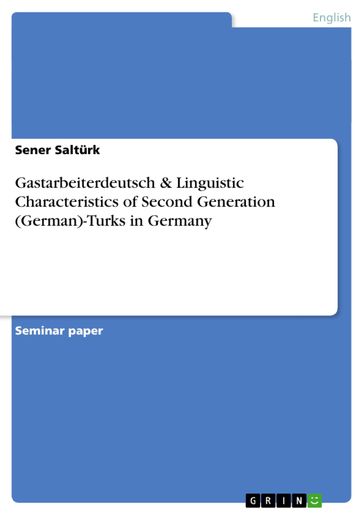 English

Sener Saltürk

Gastarbeiterdeutsch & Linguistic Characteristics of Second Generation (German)-Turks in Germany

Seminar paper

GRIN